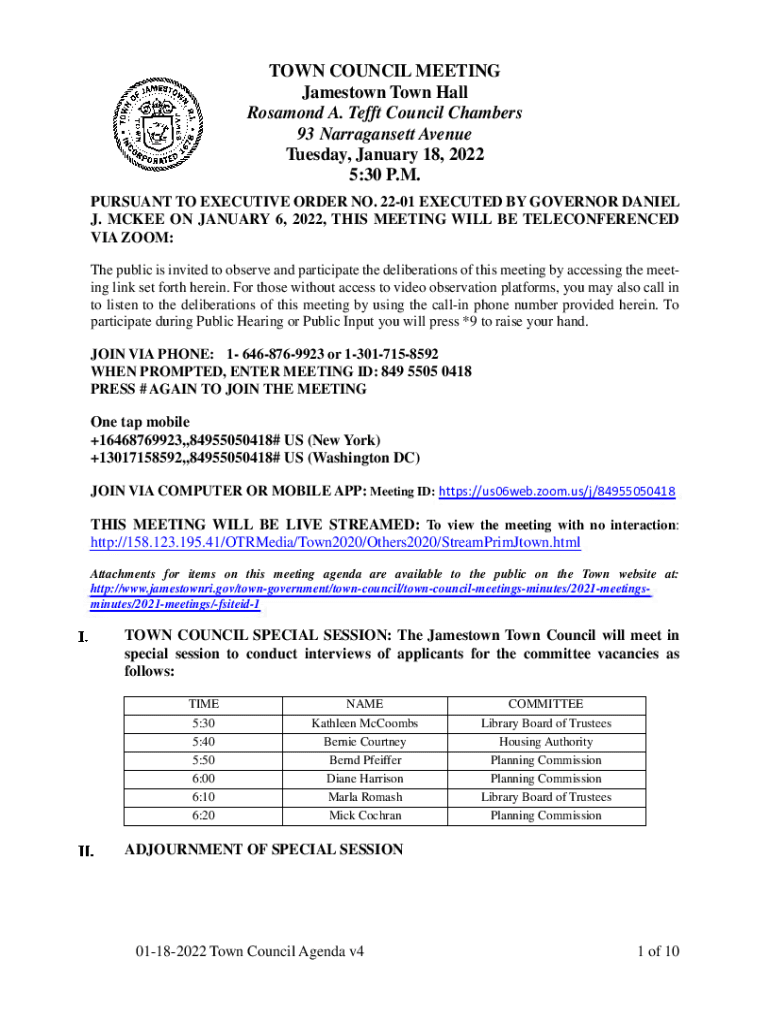 TOWN OF JAMESTOWN R.I. INCORPORATED 1678

TOWN COUNCIL MEETING
Jamestown Town Hall
Rosamond A. Tefft Council Chambers
93 Narragansett Avenue
Tuesday, January 18, 2022
5:30 P.M.

PURSUANT TO EXECUTIVE ORDER NO. 22-01 EXECUTED BY GOVERNOR DANIEL J. MCKEE ON JANUARY 6, 2022, THIS MEETING WILL BE TELECONFERENCED VIA ZOOM:

The public is invited to observe and participate the deliberations of this meeting by accessing the meeting link set forth herein. For those without access to video observation platforms, you may also call in to listen to the deliberations of this meeting by using the call-in phone number provided herein. To participate during Public Hearing or Public Input you will press *9 to raise your hand.

JOIN VIA PHONE: 1- 646-876-9923 or 1-301-715-8592
WHEN PROMPTED, ENTER MEETING ID: 849 5505 0418
PRESS # AGAIN TO JOIN THE MEETING

One tap mobile
+16468769923,,84955050418# US (New York)
+13017158592,,84955050418# US (Washington DC)

JOIN VIA COMPUTER OR MOBILE APP: Meeting ID: https://us06web.zoom.us/j/84955050418

THIS MEETING WILL BE LIVE STREAMED: To view the meeting with no interaction: http://158.123.195.41/OTRMedia/Town2020/Others2020/StreamPrimJtown.html

Attachments for items on this meeting agenda are available to the public on the Town website at: http://www.jamestownri.gov/town-government/town-council/town-council-meetings-minutes/2021-meetings-minutes/2021-meetings/-fsiteid-1

I. TOWN COUNCIL SPECIAL SESSION: The Jamestown Town Council will meet in special session to conduct interviews of applicants for the committee vacancies as follows:

| TIME | NAME | COMMITTEE |
|---|---|---|
| 5:30 | Kathleen McCoombs | Library Board of Trustees |
| 5:40 | Bernie Courtney | Housing Authority |
| 5:50 | Bernd Pfeiffer | Planning Commission |
| 6:00 | Diane Harrison | Planning Commission |
| 6:10 | Marla Romash | Library Board of Trustees |
| 6:20 | Mick Cochran | Planning Commission |

II. ADJOURNMENT OF SPECIAL SESSION

01-18-2022 Town Council Agenda v4 1 of 10